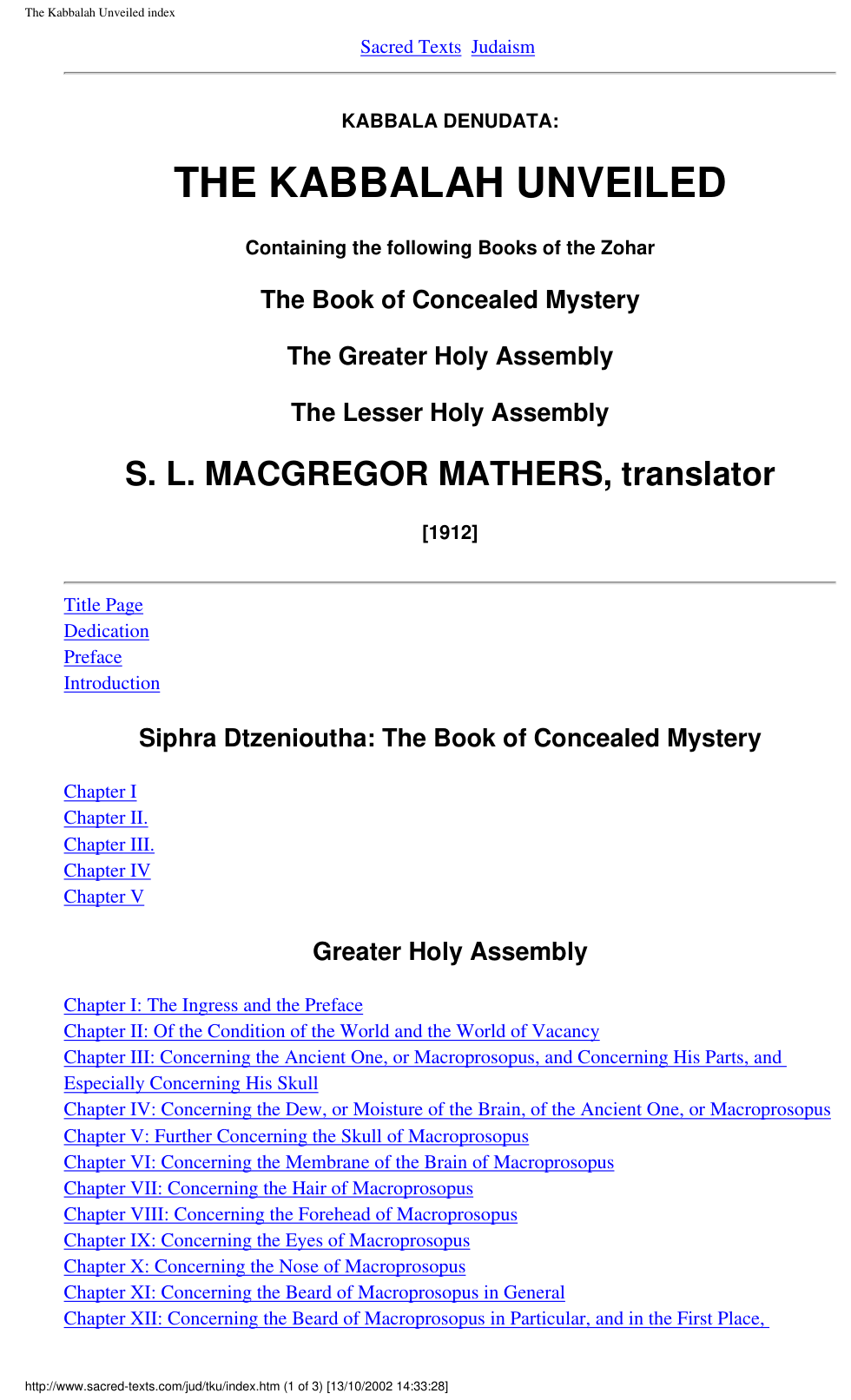 The Kabbalah Unveiled index

Sacred Texts  Judaism

KABBALA DENUDATA:

THE KABBALAH UNVEILED

Containing the following Books of the Zohar

The Book of Concealed Mystery

The Greater Holy Assembly

The Lesser Holy Assembly

S. L. MACGREGOR MATHERS, translator

[1912]

Title Page
Dedication
Preface
Introduction

Siphra Dtzenioutha: The Book of Concealed Mystery

Chapter I
Chapter II.
Chapter III.
Chapter IV
Chapter V

Greater Holy Assembly

Chapter I: The Ingress and the Preface
Chapter II: Of the Condition of the World and the World of Vacancy
Chapter III: Concerning the Ancient One, or Macroprosopus, and Concerning His Parts, and Especially Concerning His Skull
Chapter IV: Concerning the Dew, or Moisture of the Brain, of the Ancient One, or Macroprosopus
Chapter V: Further Concerning the Skull of Macroprosopus
Chapter VI: Concerning the Membrane of the Brain of Macroprosopus
Chapter VII: Concerning the Hair of Macroprosopus
Chapter VIII: Concerning the Forehead of Macroprosopus
Chapter IX: Concerning the Eyes of Macroprosopus
Chapter X: Concerning the Nose of Macroprosopus
Chapter XI: Concerning the Beard of Macroprosopus in General
Chapter XII: Concerning the Beard of Macroprosopus in Particular, and in the First Place,

http://www.sacred-texts.com/jud/tku/index.htm (1 of 3) [13/10/2002 14:33:28]